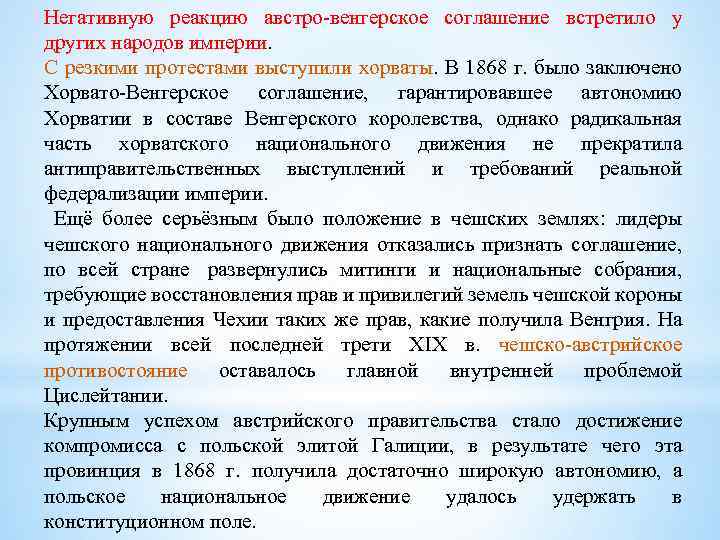 Негативную реакцию австро-венгерское соглашение встретило у других народов империи.
С резкими протестами выступили хорваты. В 1868 г. было заключено Хорвато-Венгерское соглашение, гарантировавшее автономию Хорватии в составе Венгерского королевства, однако радикальная часть хорватского национального движения не прекратила антиправительственных выступлений и требований реальной федерализации империи.
Ещё более серьёзным было положение в чешских землях: лидеры чешского национального движения отказались признать соглашение, по всей стране развернулись митинги и национальные собрания, требующие восстановления прав и привилегий земель чешской короны и предоставления Чехии таких же прав, какие получила Венгрия. На протяжении всей последней трети XIX в. чешско-австрийское противостояние оставалось главной внутренней проблемой Цислейтании.
Крупным успехом австрийского правительства стало достижение компромисса с польской элитой Галиции, в результате чего эта провинция в 1868 г. получила достаточно широкую автономию, а польское национальное движение удалось удержать в конституционном поле.